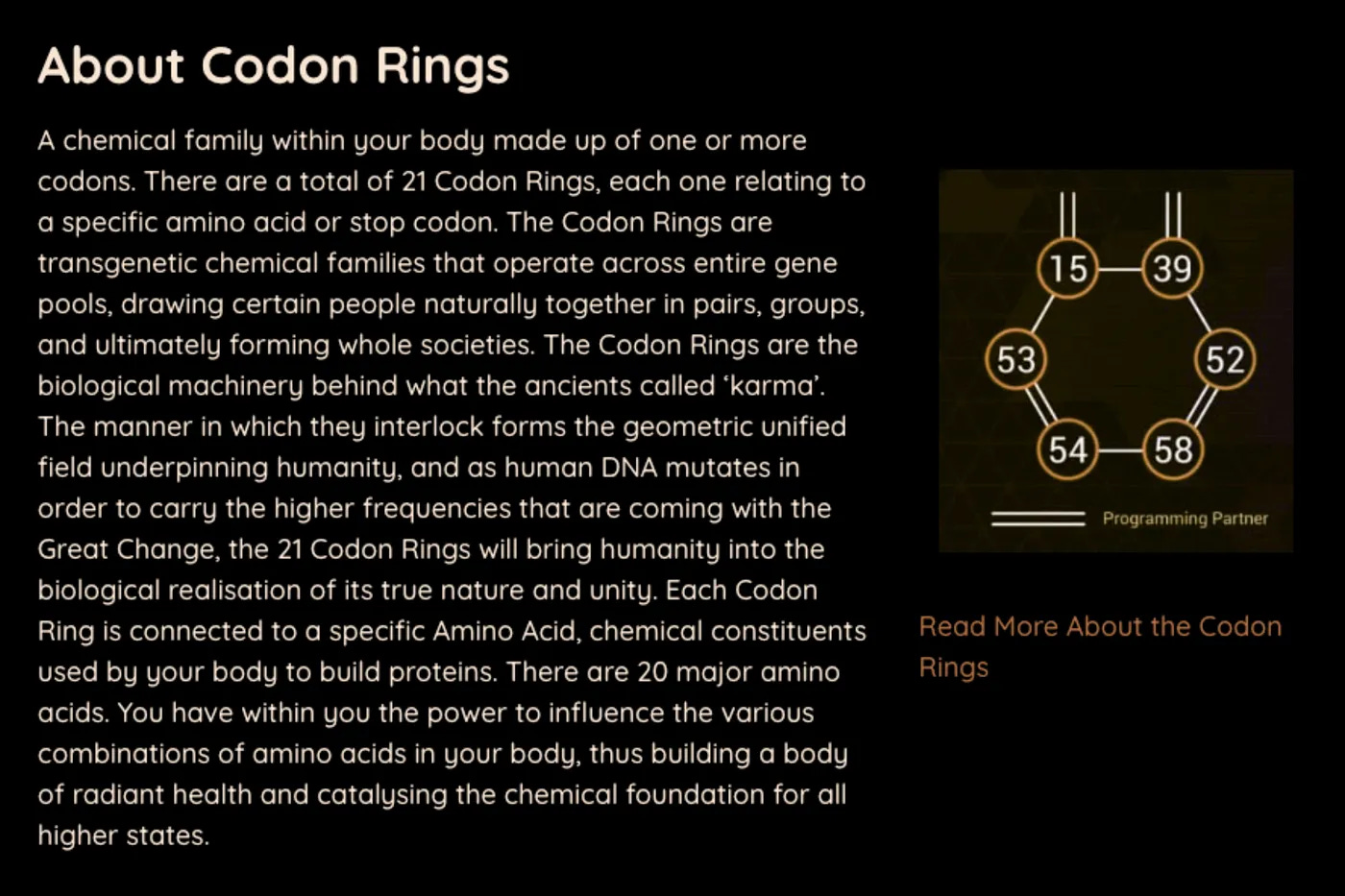 About Codon Rings

A chemical family within your body made up of one or more codons. There are a total of 21 Codon Rings, each one relating to a specific amino acid or stop codon. The Codon Rings are transgenetic chemical families that operate across entire gene pools, drawing certain people naturally together in pairs, groups, and ultimately forming whole societies. The Codon Rings are the biological machinery behind what the ancients called 'karma'. The manner in which they interlock forms the geometric unified field underpinning humanity, and as human DNA mutates in order to carry the higher frequencies that are coming with the Great Change, the 21 Codon Rings will bring humanity into the biological realisation of its true nature and unity. Each Codon Ring is connected to a specific Amino Acid, chemical constituents used by your body to build proteins. There are 20 major amino acids. You have within you the power to influence the various combinations of amino acids in your body, thus building a body of radiant health and catalysing the chemical foundation for all higher states.

15
39
53
52
54
58
Programming Partner

Read More About the Codon Rings